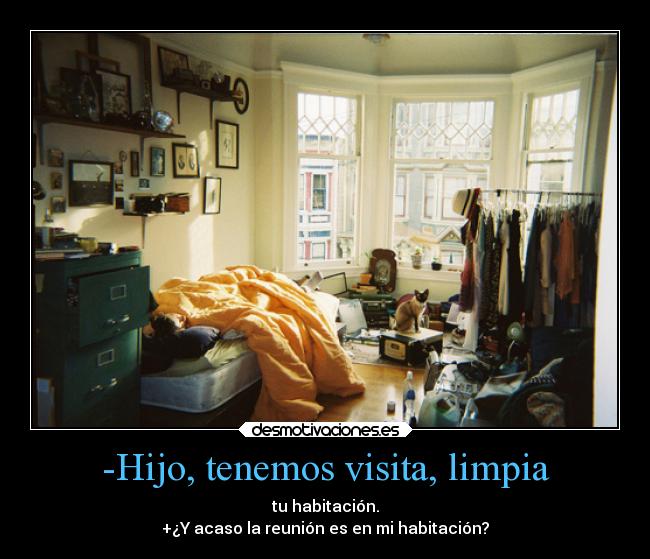 desmotivaciones.es

-Hijo, tenemos visita, limpia

tu habitación.
+¿Y acaso la reunión es en mi habitación?